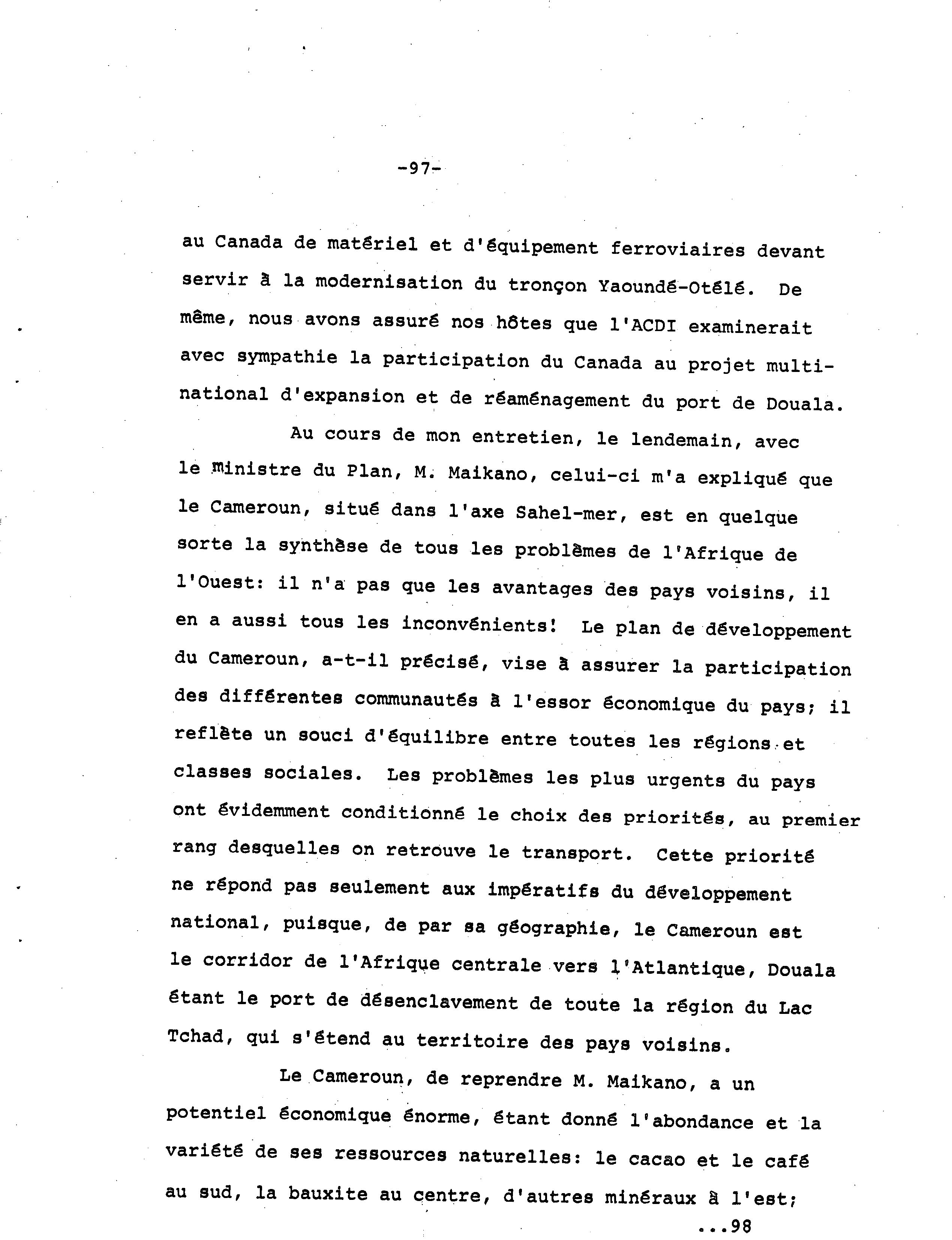 -97-

au Canada de matériel et d'équipement ferroviaires devant servir à la modernisation du tronçon Yaoundé-Otélé. De même, nous avons assuré nos hôtes que l'ACDI examinerait avec sympathie la participation du Canada au projet multinational d'expansion et de réaménagement du port de Douala.

Au cours de mon entretien, le lendemain, avec le ministre du Plan, M. Maikano, celui-ci m'a expliqué que le Cameroun, situé dans l'axe Sahel-mer, est en quelque sorte la synthèse de tous les problèmes de l'Afrique de l'Ouest: il n'a pas que les avantages des pays voisins, il en a aussi tous les inconvénients! Le plan de développement du Cameroun, a-t-il précisé, vise à assurer la participation des différentes communautés à l'essor économique du pays; il reflète un souci d'équilibre entre toutes les régions et classes sociales. Les problèmes les plus urgents du pays ont évidemment conditionné le choix des priorités, au premier rang desquelles on retrouve le transport. Cette priorité ne répond pas seulement aux impératifs du développement national, puisque, de par sa géographie, le Cameroun est le corridor de l'Afrique centrale vers l'Atlantique, Douala étant le port de désenclavement de toute la région du Lac Tchad, qui s'étend au territoire des pays voisins.

Le Cameroun, de reprendre M. Maikano, a un potentiel économique énorme, étant donné l'abondance et la variété de ses ressources naturelles: le cacao et le café au sud, la bauxite au centre, d'autres minéraux à l'est;

...98